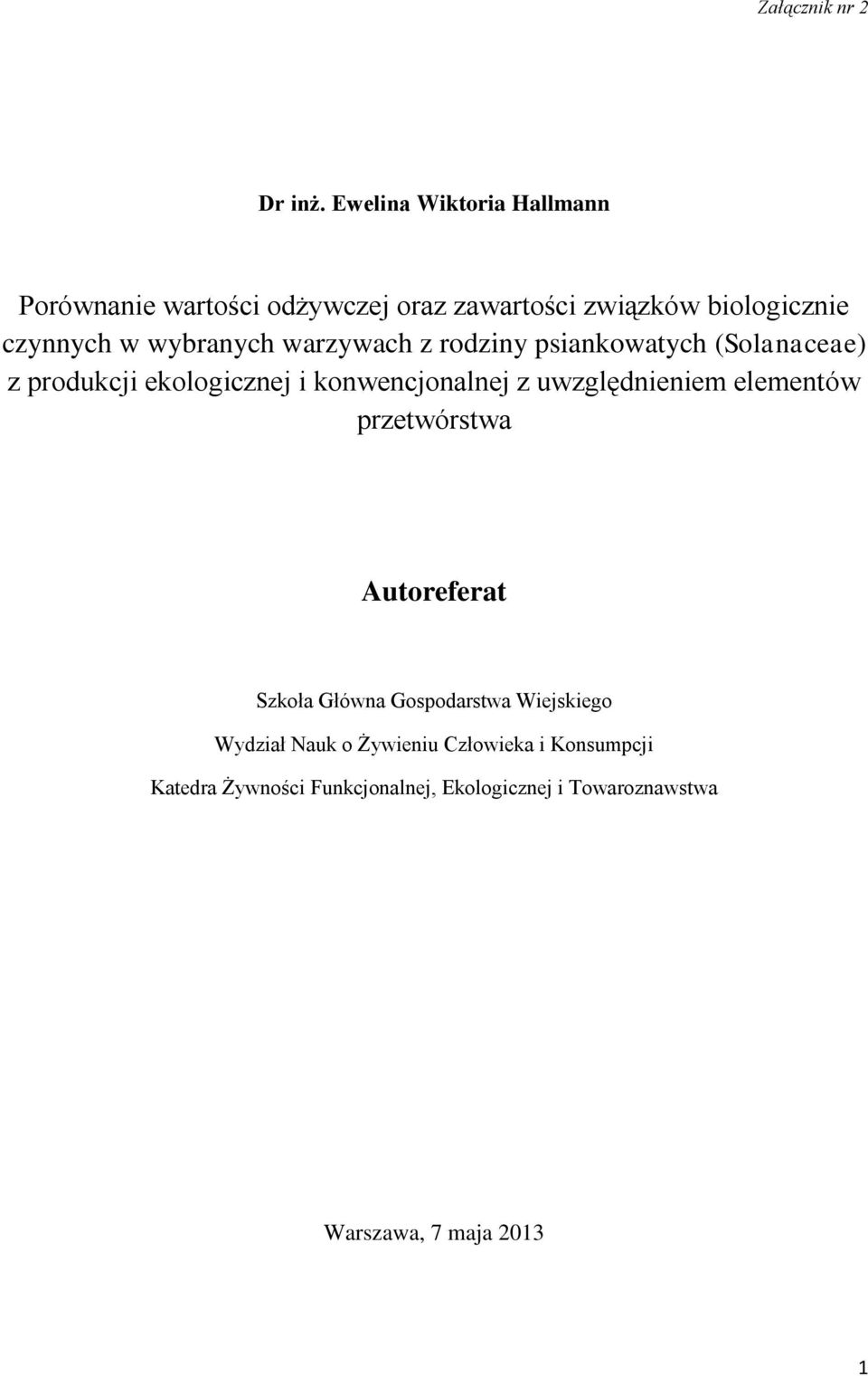 Załącznik nr 2

Dr inż. Ewelina Wiktoria Hallmann

Porównanie wartości odżywczej oraz zawartości związków biologicznie czynnych w wybranych warzywach z rodziny psiankowatych (Solanaceae) z produkcji ekologicznej i konwencjonalnej z uwzględnieniem elementów przetwórstwa

Autoreferat

Szkoła Główna Gospodarstwa Wiejskiego

Wydział Nauk o Żywieniu Człowieka i Konsumpcji

Katedra Żywności Funkcjonalnej, Ekologicznej i Towaroznawstwa

Warszawa, 7 maja 2013

1